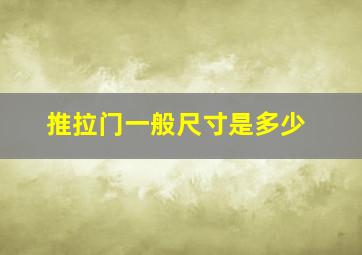 推拉门一般尺寸是多少